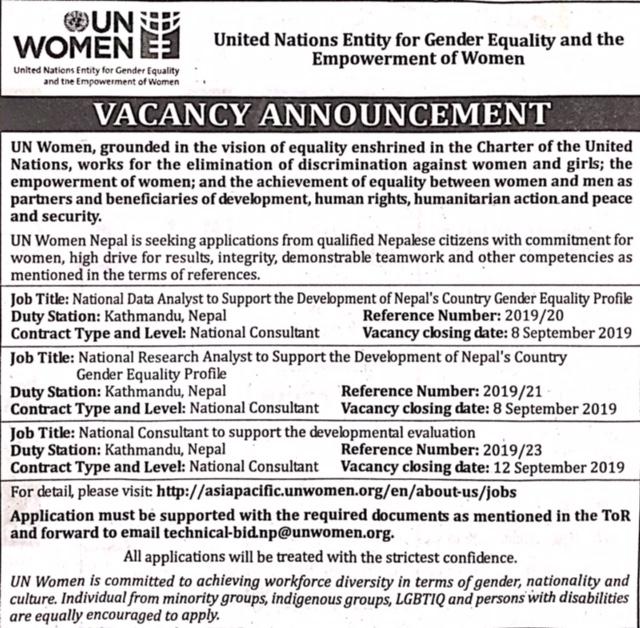 UN WOMEN
United Nations Entity for Gender Equality and the Empowerment of Women

United Nations Entity for Gender Equality and the Empowerment of Women

VACANCY ANNOUNCEMENT

UN Women, grounded in the vision of equality enshrined in the Charter of the United Nations, works for the elimination of discrimination against women and girls; the empowerment of women; and the achievement of equality between women and men as partners and beneficiaries of development, human rights, humanitarian action and peace and security.

UN Women Nepal is seeking applications from qualified Nepalese citizens with commitment for women, high drive for results, integrity, demonstrable teamwork and other competencies as mentioned in the terms of references.

Job Title: National Data Analyst to Support the Development of Nepal's Country Gender Equality Profile
Duty Station: Kathmandu, Nepal
Reference Number: 2019/20
Contract Type and Level: National Consultant
Vacancy closing date: 8 September 2019

Job Title: National Research Analyst to Support the Development of Nepal's Country Gender Equality Profile
Duty Station: Kathmandu, Nepal
Reference Number: 2019/21
Contract Type and Level: National Consultant
Vacancy closing date: 8 September 2019

Job Title: National Consultant to support the developmental evaluation
Duty Station: Kathmandu, Nepal
Reference Number: 2019/23
Contract Type and Level: National Consultant
Vacancy closing date: 12 September 2019

For detail, please visit: http://asiapacific.unwomen.org/en/about-us/jobs

Application must be supported with the required documents as mentioned in the ToR and forward to email technical-bid.np@unwomen.org.

All applications will be treated with the strictest confidence.

UN Women is committed to achieving workforce diversity in terms of gender, nationality and culture. Individual from minority groups, indigenous groups, LGBTIQ and persons with disabilities are equally encouraged to apply.